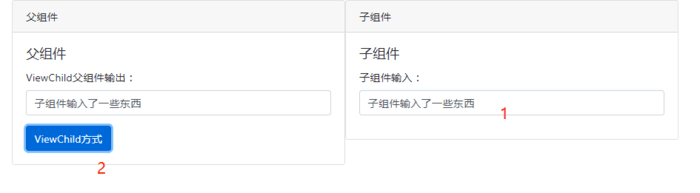 父组件

父组件

ViewChild父组件输出：

子组件输入了一些东西

ViewChild方式

2

子组件

子组件

子组件输入：

子组件输入了一些东西

1